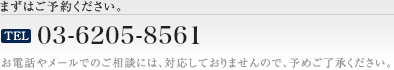 まずはご予約ください。

TEL 03-6205-8561

お電話やメールでのご相談には、対応しておりませんので、予めご了承ください。